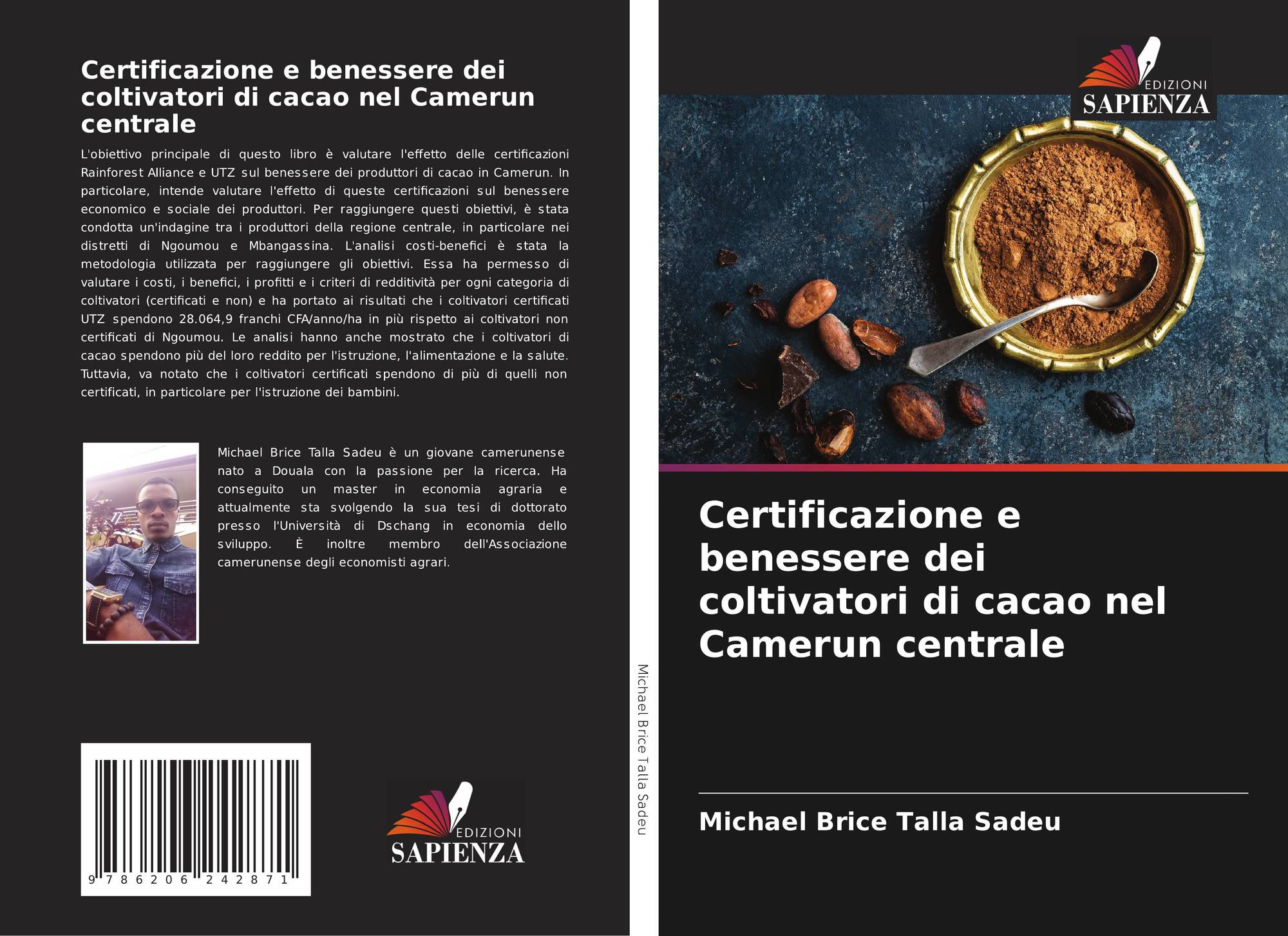 Certificazione e benessere dei coltivatori di cacao nel Camerun centrale

L'obiettivo principale di questo libro è valutare l'effetto delle certificazioni Rainforest Alliance e UTZ sul benessere dei produttori di cacao in Camerun. In particolare, intende valutare l'effetto di queste certificazioni sul benessere economico e sociale dei produttori. Per raggiungere questi obiettivi, è stata condotta un'indagine tra i produttori della regione centrale, in particolare nei distretti di Ngoumou e Mbangassina. L'analisi costi-benefici è stata la metodologia utilizzata per raggiungere gli obiettivi. Essa ha permesso di valutare i costi, i benefici, i profitti e i criteri di redditività per ogni categoria di coltivatori (certificati e non) e ha portato ai risultati che i coltivatori certificati UTZ spendono 28.064,9 franchi CFA/anno/ha in più rispetto ai coltivatori non certificati di Ngoumou. Le analisi hanno anche mostrato che i coltivatori di cacao spendono più del loro reddito per l'istruzione, l'alimentazione e la salute. Tuttavia, va notato che i coltivatori certificati spendono di più di quelli non certificati, in particolare per l'istruzione dei bambini.

Michael Brice Talla Sadeu è un giovane camerunense nato a Douala con la passione per la ricerca. Ha conseguito un master in economia agraria e attualmente sta svolgendo la sua tesi di dottorato presso l'Università di Dschang in economia dello sviluppo. È inoltre membro dell'Associazione camerunense degli economisti agrari.

9 786206 242871

EDIZIONI
SAPIENZA

Michael Brice Talla Sadeu

EDIZIONI
SAPIENZA

Certificazione e benessere dei coltivatori di cacao nel Camerun centrale

Michael Brice Talla Sadeu